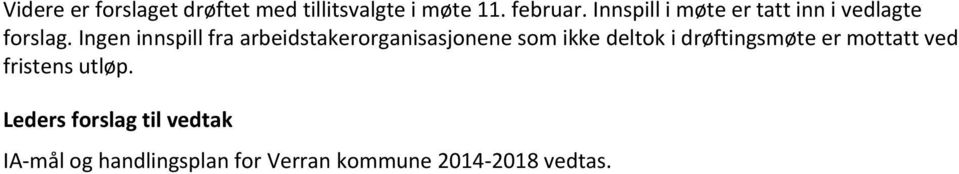 Videre er forslaget drøftet med tillitsvalgte i møte 11. februar. Innspill i møte er tatt inn i vedlagte forslag. Ingen innspill fra arbeidstakerorganisasjonene som ikke deltok i drøftingsmøte er mottatt ved fristens utløp.

Leders forslag til vedtak

IA-mål og handlingsplan for Verran kommune 2014-2018 vedtas.